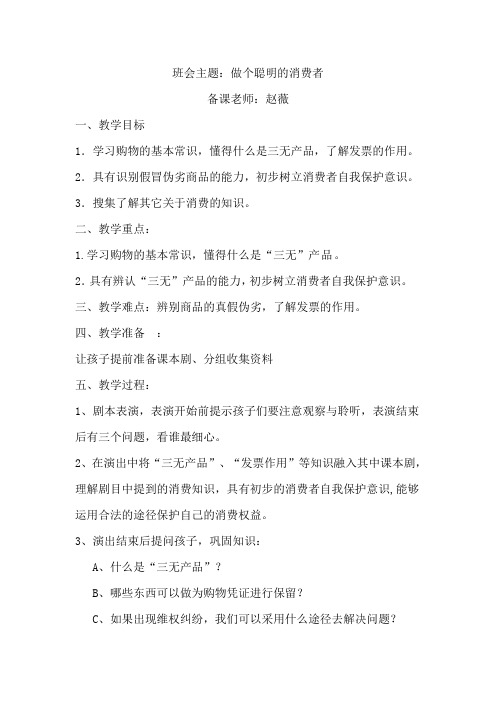 班会主题：做个聪明的消费者

备课老师：赵薇

一、教学目标

1．学习购物的基本常识，懂得什么是三无产品，了解发票的作用。

2．具有识别假冒伪劣商品的能力，初步树立消费者自我保护意识。

3．搜集了解其它关于消费的知识。

二、教学重点：

1.学习购物的基本常识，懂得什么是“三无”产品。

2.具有辨认“三无”产品的能力，初步树立消费者自我保护意识。

三、教学难点：辨别商品的真假伪劣，了解发票的作用。

四、教学准备　：

让孩子提前准备课本剧、分组收集资料

五、教学过程：

1、剧本表演，表演开始前提示孩子们要注意观察与聆听，表演结束后有三个问题，看谁最细心。

2、在演出中将“三无产品”、“发票作用”等知识融入其中课本剧，理解剧目中提到的消费知识，具有初步的消费者自我保护意识,能够运用合法的途径保护自己的消费权益。

3、演出结束后提问孩子，巩固知识：

A、什么是“三无产品”？

B、哪些东西可以做为购物凭证进行保留？

C、如果出现维权纠纷，我们可以采用什么途径去解决问题？